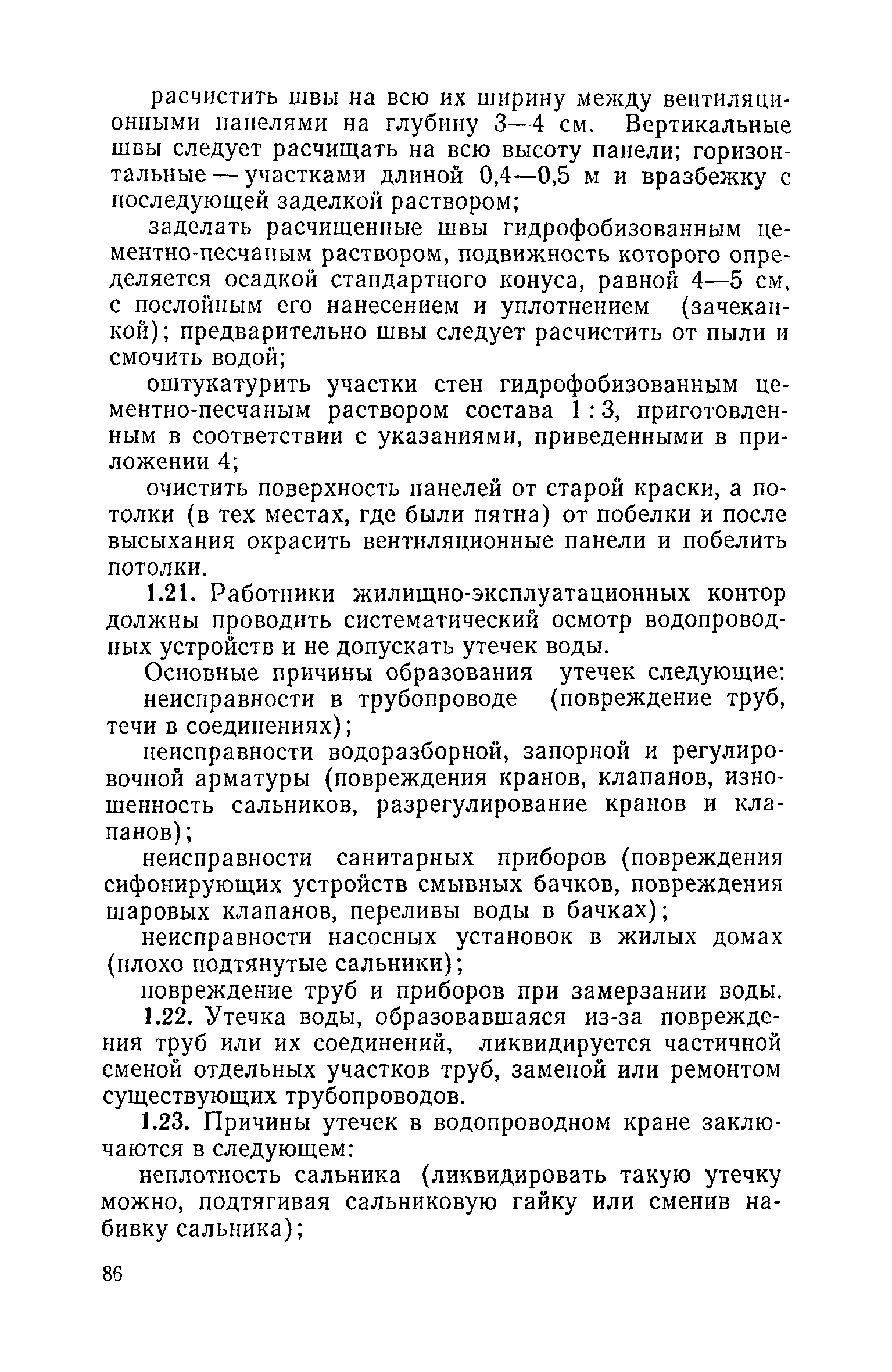 расчистить швы на всю их ширину между вентиляционными панелями на глубину 3—4 см. Вертикальные швы следует расчищать на всю высоту панели; горизонтальные — участками длиной 0,4—0,5 м и вразбежку с последующей заделкой раствором;

заделать расчищенные швы гидрофобизованным цементно-песчаным раствором, подвижность которого определяется осадкой стандартного конуса, равной 4—5 см, с послойным его нанесением и уплотнением (зачеканкой); предварительно швы следует расчистить от пыли и смочить водой;

оштукатурить участки стен гидрофобизованным цементно-песчаным раствором состава 1 : 3, приготовленным в соответствии с указаниями, приведенными в приложении 4;

очистить поверхность панелей от старой краски, а потолки (в тех местах, где были пятна) от побелки и после высыхания окрасить вентиляционные панели и побелить потолки.

1.21. Работники жилищно-эксплуатационных контор должны проводить систематический осмотр водопроводных устройств и не допускать утечек воды.

Основные причины образования утечек следующие:

неисправности в трубопроводе (повреждение труб, течи в соединениях);

неисправности водоразборной, запорной и регулировочной арматуры (повреждения кранов, клапанов, изношенность сальников, разрегулирование кранов и клапанов);

неисправности санитарных приборов (повреждения сифонирующих устройств смывных бачков, повреждения шаровых клапанов, переливы воды в бачках);

неисправности насосных установок в жилых домах (плохо подтянутые сальники);

повреждение труб и приборов при замерзании воды.

1.22. Утечка воды, образовавшаяся из-за повреждения труб или их соединений, ликвидируется частичной сменой отдельных участков труб, заменой или ремонтом существующих трубопроводов.

1.23. Причины утечек в водопроводном кране заключаются в следующем:

неплотность сальника (ликвидировать такую утечку можно, подтягивая сальниковую гайку или сменив набивку сальника);

86